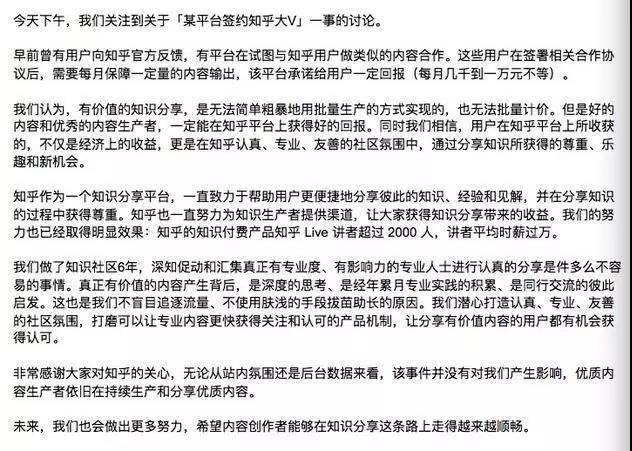 今天下午，我们关注到关于「某平台签约知乎大V」一事的讨论。

早前曾有用户向知乎官方反馈，有平台在试图与知乎用户做类似的内容合作。这些用户在签署相关合作协议后，需要每月保障一定量的内容输出，该平台承诺给用户一定回报（每月几千到一万元不等）。

我们认为，有价值的知识分享，是无法简单粗暴地用批量生产的方式实现的，也无法批量计价。但是好的内容和优秀的内容生产者，一定能在知乎平台上获得好的回报。同时我们相信，用户在知乎平台上所收获的，不仅是经济上的收益，更是在知乎认真、专业、友善的社区氛围中，通过分享知识所获得的尊重、乐趣和新机会。

知乎作为一个知识分享平台，一直致力于帮助用户更便捷地分享彼此的知识、经验和见解，并在分享知识的过程中获得尊重。知乎也一直努力为知识生产者提供渠道，让大家获得知识分享带来的收益。我们的努力也已经取得明显效果：知乎的知识付费产品知乎 Live 讲者超过 2000 人，讲者平均时薪过万。

我们做了知识社区6年，深知促动和汇集真正有专业度、有影响力的专业人士进行认真的分享是件多么不容易的事情。真正有价值的内容产生背后，是深度的思考、是经年累月专业实践的积累、是同行交流的彼此启发。这也是我们不盲目追逐流量、不使用肤浅的手段拔苗助长的原因。我们潜心打造认真、专业、友善的社区氛围，打磨可以让专业内容更快获得关注和认可的产品机制，让分享有价值内容的用户都有机会获得认可。

非常感谢大家对知乎的关心，无论从站内氛围还是后台数据来看，该事件并没有对我们产生影响，优质内容生产者依旧在持续生产和分享优质内容。

未来，我们也会做出更多努力，希望内容创作者能够在知识分享这条路上走得越来越顺畅。